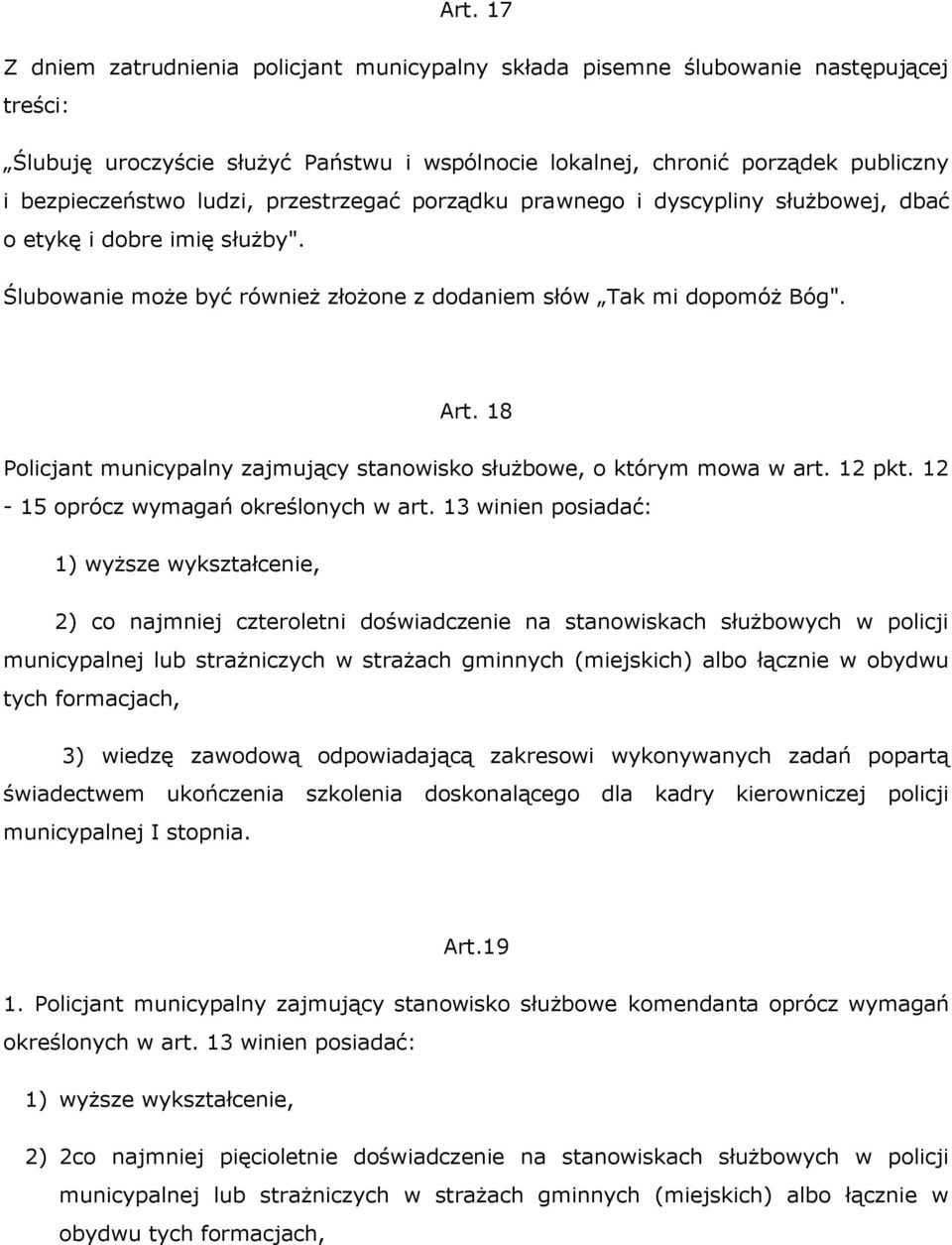 Art. 17

Z dniem zatrudnienia policjant municypalny składa pisemne ślubowanie następującej treści:

„Ślubuję uroczyście służyć Państwu i wspólnocie lokalnej, chronić porządek publiczny i bezpieczeństwo ludzi, przestrzegać porządku prawnego i dyscypliny służbowej, dbać o etykę i dobre imię służby".

Ślubowanie może być również złożone z dodaniem słów „Tak mi dopomóż Bóg".

Art. 18

Policjant municypalny zajmujący stanowisko służbowe, o którym mowa w art. 12 pkt. 12 - 15 oprócz wymagań określonych w art. 13 winien posiadać:

1) wyższe wykształcenie,

2) co najmniej czteroletni doświadczenie na stanowiskach służbowych w policji municypalnej lub strażniczych w strażach gminnych (miejskich) albo łącznie w obydwu tych formacjach,

3) wiedzę zawodową odpowiadającą zakresowi wykonywanych zadań popartą świadectwem ukończenia szkolenia doskonalącego dla kadry kierowniczej policji municypalnej I stopnia.

Art.19

1. Policjant municypalny zajmujący stanowisko służbowe komendanta oprócz wymagań określonych w art. 13 winien posiadać:

1) wyższe wykształcenie,

2) 2co najmniej pięcioletnie doświadczenie na stanowiskach służbowych w policji municypalnej lub strażniczych w strażach gminnych (miejskich) albo łącznie w obydwu tych formacjach,